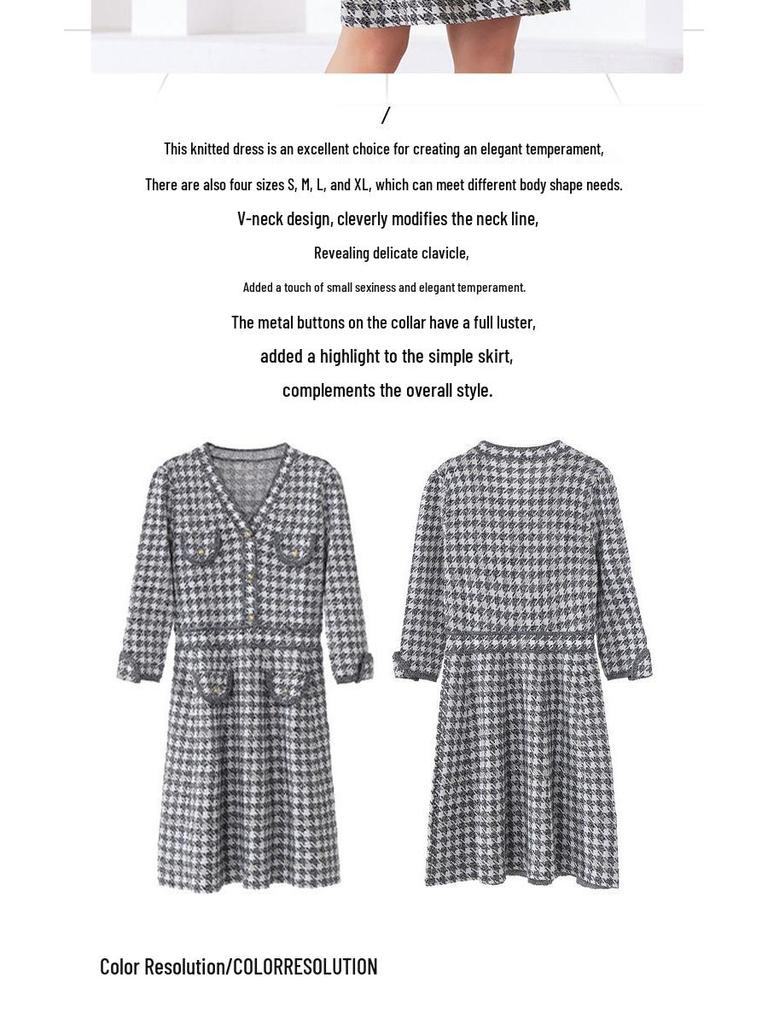 /

This knitted dress is an excellent choice for creating an elegant temperament,

There are also four sizes S, M, L, and XL, which can meet different body shape needs.

V-neck design, cleverly modifies the neck line,

Revealing delicate clavicle,

Added a touch of small sexiness and elegant temperament.

The metal buttons on the collar have a full luster,

added a highlight to the simple skirt,

complements the overall style.

Color Resolution/COLORRESOLUTION